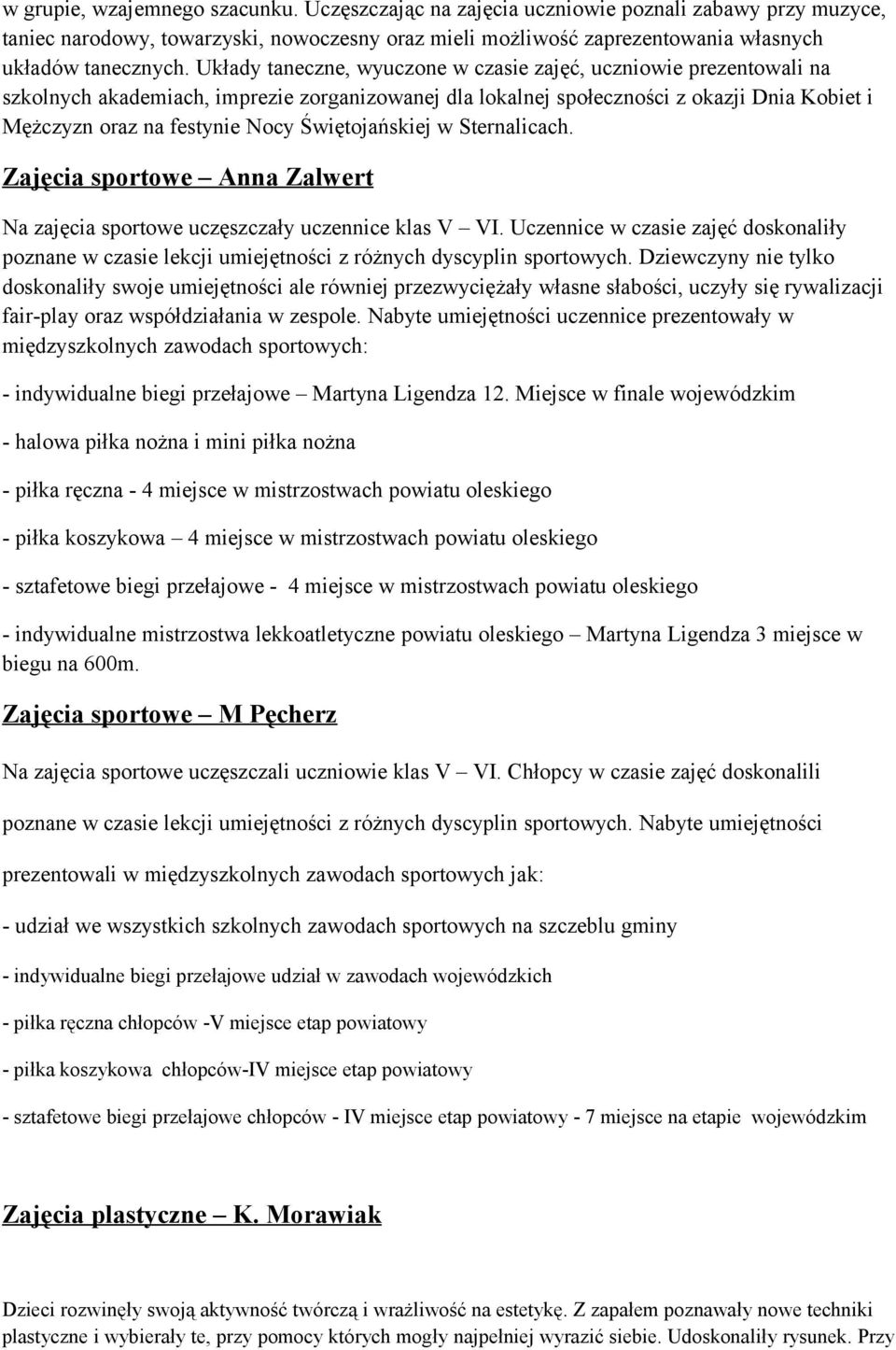 w grupie, wzajemnego szacunku. Uczęszczając na zajęcia uczniowie poznali zabawy przy muzyce, taniec narodowy, towarzyski, nowoczesny oraz mieli możliwość zaprezentowania własnych układów tanecznych. Układy taneczne, wyuczone w czasie zajęć, uczniowie prezentowali na szkolnych akademiach, imprezie zorganizowanej dla lokalnej społeczności z okazji Dnia Kobiet i Mężczyzn oraz na festynie Nocy Świętojańskiej w Sternalicach.

Zajęcia sportowe – Anna Zalwert

Na zajęcia sportowe uczęszczały uczennice klas V – VI. Uczennice w czasie zajęć doskonaliły poznane w czasie lekcji umiejętności z różnych dyscyplin sportowych. Dziewczyny nie tylko doskonaliły swoje umiejętności ale równiej przezwyciężały własne słabości, uczyły się rywalizacji fair-play oraz współdziałania w zespole. Nabyte umiejętności uczennice prezentowały w międzyszkolnych zawodach sportowych:

- indywidualne biegi przełajowe – Martyna Ligendza 12. Miejsce w finale wojewódzkim

- halowa piłka nożna i mini piłka nożna

- piłka ręczna - 4 miejsce w mistrzostwach powiatu oleskiego

- piłka koszykowa – 4 miejsce w mistrzostwach powiatu oleskiego

- sztafetowe biegi przełajowe - 4 miejsce w mistrzostwach powiatu oleskiego

- indywidualne mistrzostwa lekkoatletyczne powiatu oleskiego – Martyna Ligendza 3 miejsce w biegu na 600m.

Zajęcia sportowe – M Pęcherz

Na zajęcia sportowe uczęszczali uczniowie klas V – VI. Chłopcy w czasie zajęć doskonalili poznane w czasie lekcji umiejętności z różnych dyscyplin sportowych. Nabyte umiejętności prezentowali w międzyszkolnych zawodach sportowych jak:

- udział we wszystkich szkolnych zawodach sportowych na szczeblu gminy

- indywidualne biegi przełajowe udział w zawodach wojewódzkich

- piłka ręczna chłopców -V miejsce etap powiatowy

- piłka koszykowa chłopców-IV miejsce etap powiatowy

- sztafetowe biegi przełajowe chłopców - IV miejsce etap powiatowy - 7 miejsce na etapie wojewódzkim

Zajęcia plastyczne – K. Morawiak

Dzieci rozwinęły swoją aktywność twórczą i wrażliwość na estetykę. Z zapałem poznawały nowe techniki plastyczne i wybierały te, przy pomocy których mogły najpełniej wyrazić siebie. Udoskonaliły rysunek. Przy